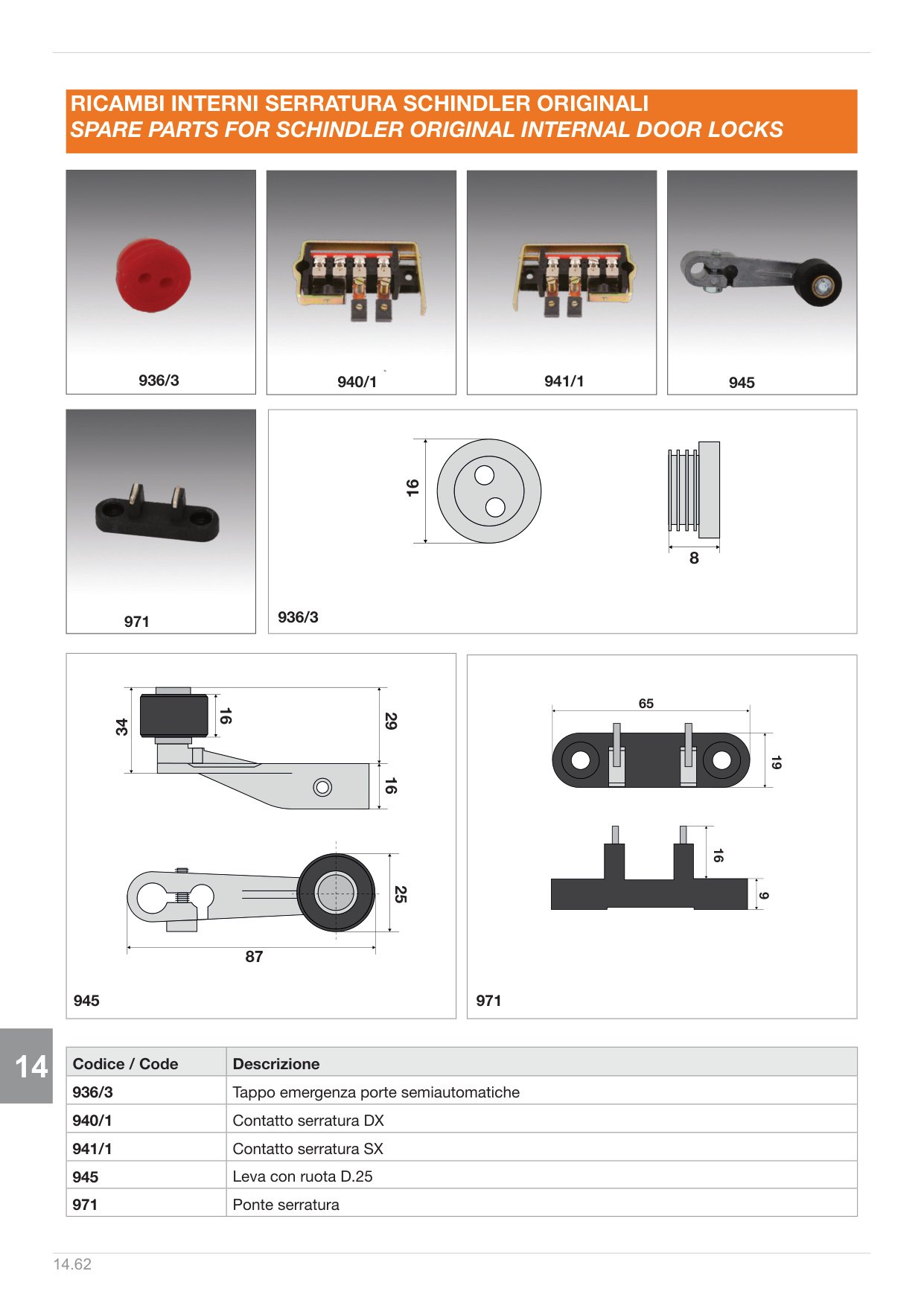 RICAMBI INTERNI SERRATURA SCHINDLER ORIGINALI
SPARE PARTS FOR SCHINDLER ORIGINAL INTERNAL DOOR LOCKS

936/3

940/1

941/1

945

971

16

8

936/3

34

16

29

16

25

87

945

65

19

16

9

971

14

| Codice / Code | Descrizione |
|---|---|
| 936/3 | Tappo emergenza porte semiautomatiche |
| 940/1 | Contatto serratura DX |
| 941/1 | Contatto serratura SX |
| 945 | Leva con ruota D.25 |
| 971 | Ponte serratura |

14.62